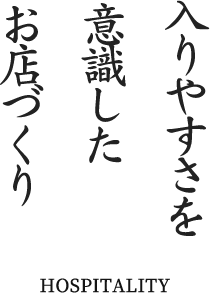 入りやすさを
意識した
お店づくり

HOSPITALITY